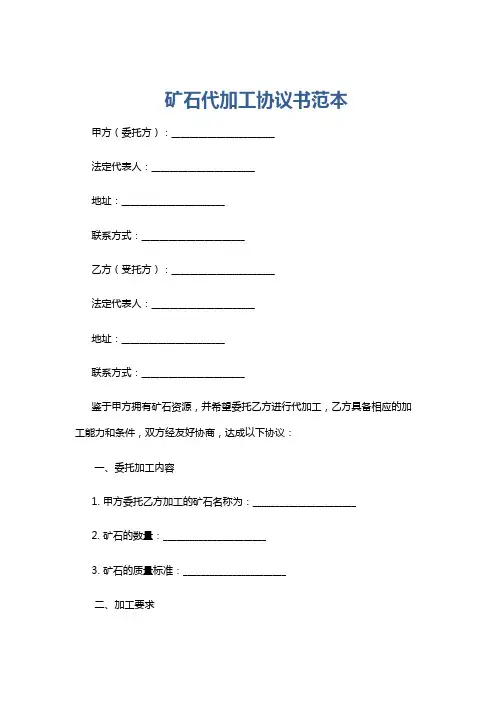 矿石代加工协议书范本

甲方（委托方）：____________________

法定代表人：____________________

地址：____________________

联系方式：____________________

乙方（受托方）：____________________

法定代表人：____________________

地址：____________________

联系方式：____________________

鉴于甲方拥有矿石资源，并希望委托乙方进行代加工，乙方具备相应的加工能力和条件，双方经友好协商，达成以下协议：

一、委托加工内容

1. 甲方委托乙方加工的矿石名称为：____________________

2. 矿石的数量：____________________

3. 矿石的质量标准：____________________

二、加工要求